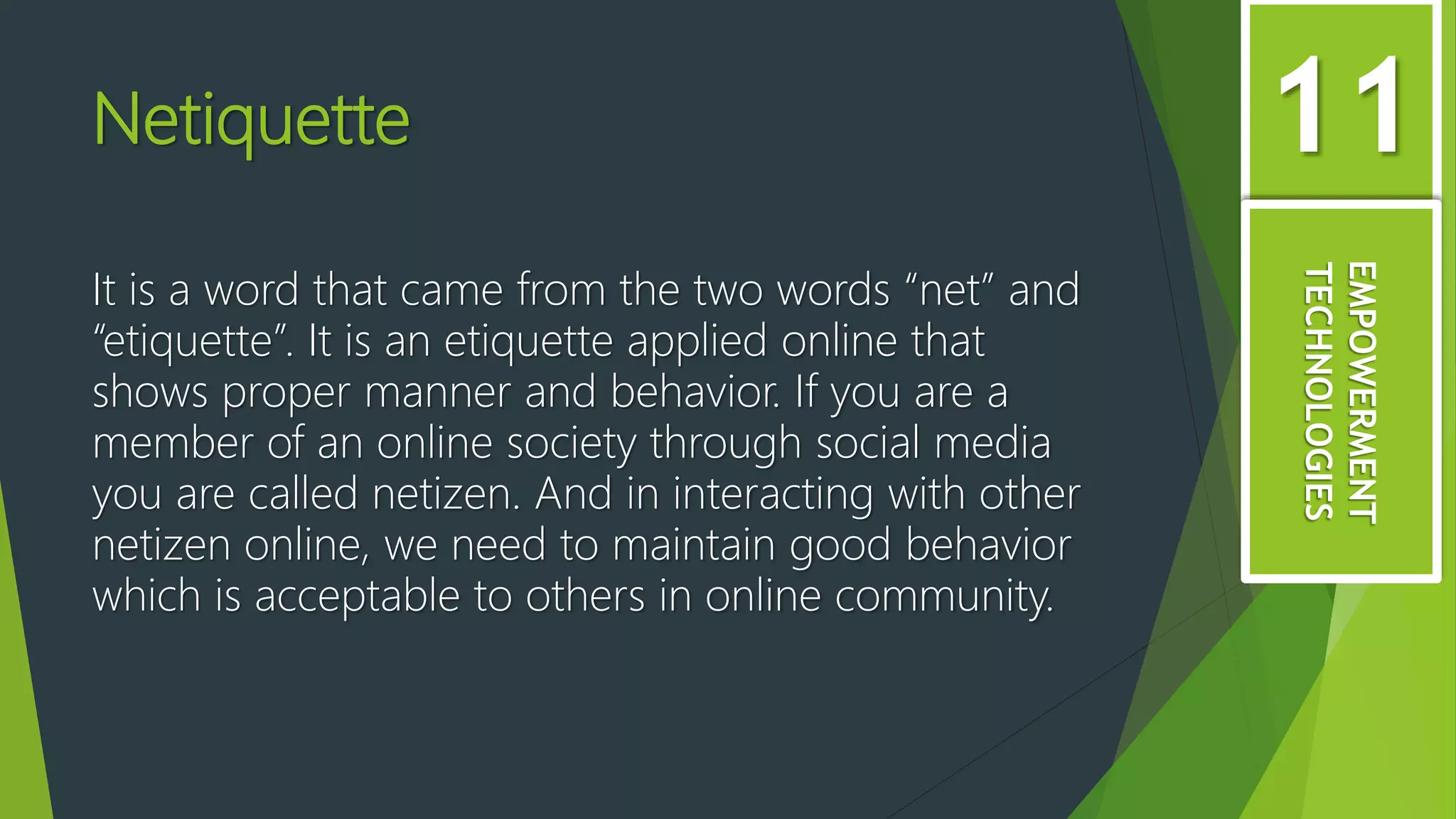 Netiquette

It is a word that came from the two words "net" and "etiquette". It is an etiquette applied online that shows proper manner and behavior. If you are a member of an online society through social media you are called netizen. And in interacting with other netizen online, we need to maintain good behavior which is acceptable to others in online community.

11

EMPOWERMENT
TECHNOLOGIES